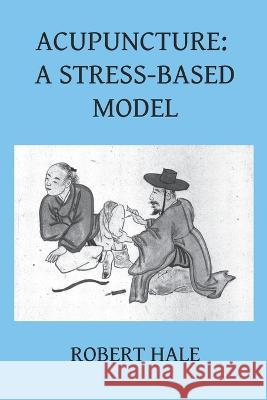 ACUPUNCTURE: A STRESS-BASED MODEL

ROBERT HALE

Kraina Książek